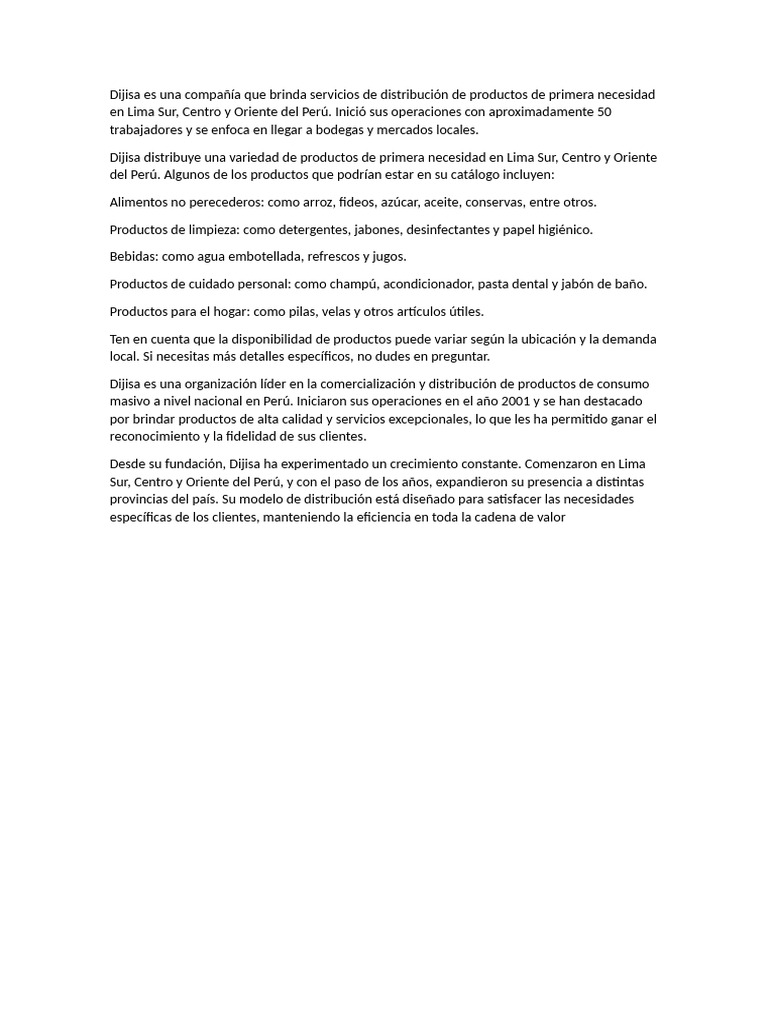 Dijisa es una compañía que brinda servicios de distribución de productos de primera necesidad en Lima Sur, Centro y Oriente del Perú. Inició sus operaciones con aproximadamente 50 trabajadores y se enfoca en llegar a bodegas y mercados locales.

Dijisa distribuye una variedad de productos de primera necesidad en Lima Sur, Centro y Oriente del Perú. Algunos de los productos que podrían estar en su catálogo incluyen:

Alimentos no perecederos: como arroz, fideos, azúcar, aceite, conservas, entre otros.

Productos de limpieza: como detergentes, jabones, desinfectantes y papel higiénico.

Bebidas: como agua embotellada, refrescos y jugos.

Productos de cuidado personal: como champú, acondicionador, pasta dental y jabón de baño.

Productos para el hogar: como pilas, velas y otros artículos útiles.

Ten en cuenta que la disponibilidad de productos puede variar según la ubicación y la demanda local. Si necesitas más detalles específicos, no dudes en preguntar.

Dijisa es una organización líder en la comercialización y distribución de productos de consumo masivo a nivel nacional en Perú. Iniciaron sus operaciones en el año 2001 y se han destacado por brindar productos de alta calidad y servicios excepcionales, lo que les ha permitido ganar el reconocimiento y la fidelidad de sus clientes.

Desde su fundación, Dijisa ha experimentado un crecimiento constante. Comenzaron en Lima Sur, Centro y Oriente del Perú, y con el paso de los años, expandieron su presencia a distintas provincias del país. Su modelo de distribución está diseñado para satisfacer las necesidades específicas de los clientes, manteniendo la eficiencia en toda la cadena de valor